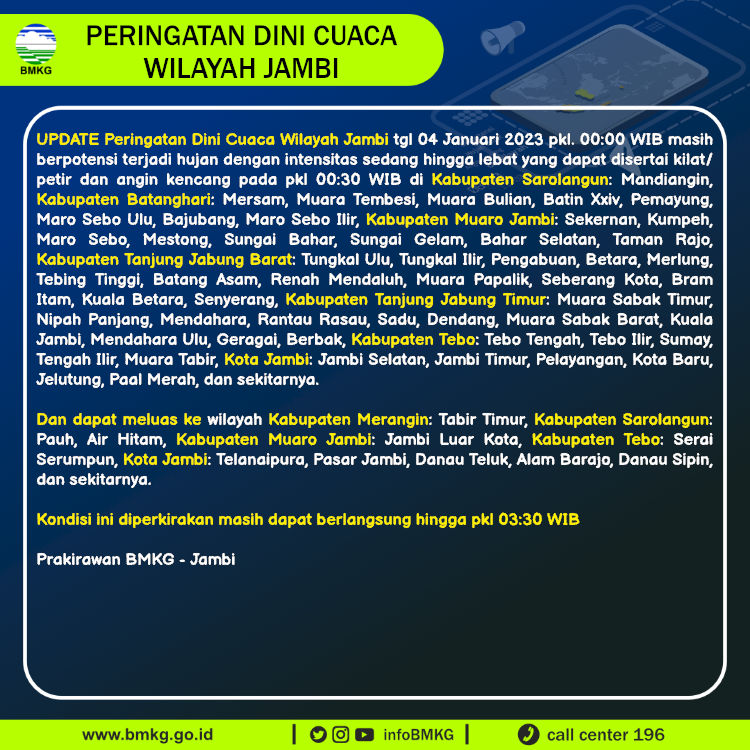 BMKG

PERINGATAN DINI CUACA WILAYAH JAMBI

UPDATE Peringatan Dini Cuaca Wilayah Jambi tgl 04 Januari 2023 pkl. 00:00 WIB masih berpotensi terjadi hujan dengan intensitas sedang hingga lebat yang dapat disertai kilat/ petir dan angin kencang pada pkl 00:30 WIB di Kabupaten Sarolangun: Mandiangin, Kabupaten Batanghari: Mersam, Muara Tembesi, Muara Bulian, Batin Xxiv, Pemayung, Maro Sebo Ulu, Bajubang, Maro Sebo Ilir, Kabupaten Muaro Jambi: Sekernan, Kumpeh, Maro Sebo, Mestong, Sungai Bahar, Sungai Gelam, Bahar Selatan, Taman Rajo, Kabupaten Tanjung Jabung Barat: Tungkal Ulu, Tungkal Ilir, Pengabuan, Betara, Merlung, Tebing Tinggi, Batang Asam, Renah Mendaluh, Muara Papalik, Seberang Kota, Bram Itam, Kuala Betara, Senyerang, Kabupaten Tanjung Jabung Timur: Muara Sabak Timur, Nipah Panjang, Mendahara, Rantau Rasau, Sadu, Dendang, Muara Sabak Barat, Kuala Jambi, Mendahara Ulu, Geragai, Berbak, Kabupaten Tebo: Tebo Tengah, Tebo Ilir, Sumay, Tengah Ilir, Muara Tabir, Kota Jambi: Jambi Selatan, Jambi Timur, Pelayangan, Kota Baru, Jelutung, Paal Merah, dan sekitarnya.

Dan dapat meluas ke wilayah Kabupaten Merangin: Tabir Timur, Kabupaten Sarolangun: Pauh, Air Hitam, Kabupaten Muaro Jambi: Jambi Luar Kota, Kabupaten Tebo: Serai Serumpun, Kota Jambi: Telanaipura, Pasar Jambi, Danau Teluk, Alam Barajo, Danau Sipin, dan sekitarnya.

Kondisi ini diperkirakan masih dapat berlangsung hingga pkl 03:30 WIB

Prakirawan BMKG - Jambi

www.bmkg.go.id | infoBMKG | call center 196